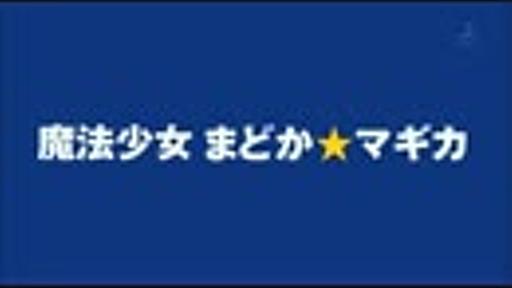 魔法少女 まどか★マギカ